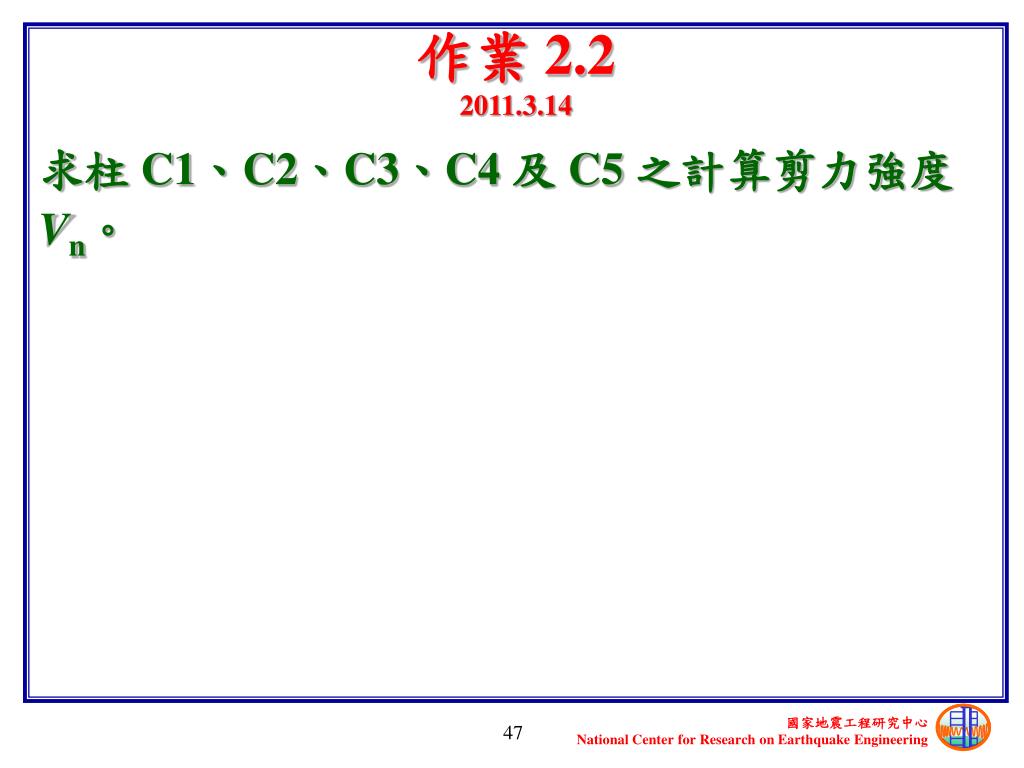 作業 2.2
2011.3.14

求柱 C1、C2、C3、C4 及 C5 之計算剪力強度 $V_n$。

47

國家地震工程研究中心
National Center for Research on Earthquake Engineering